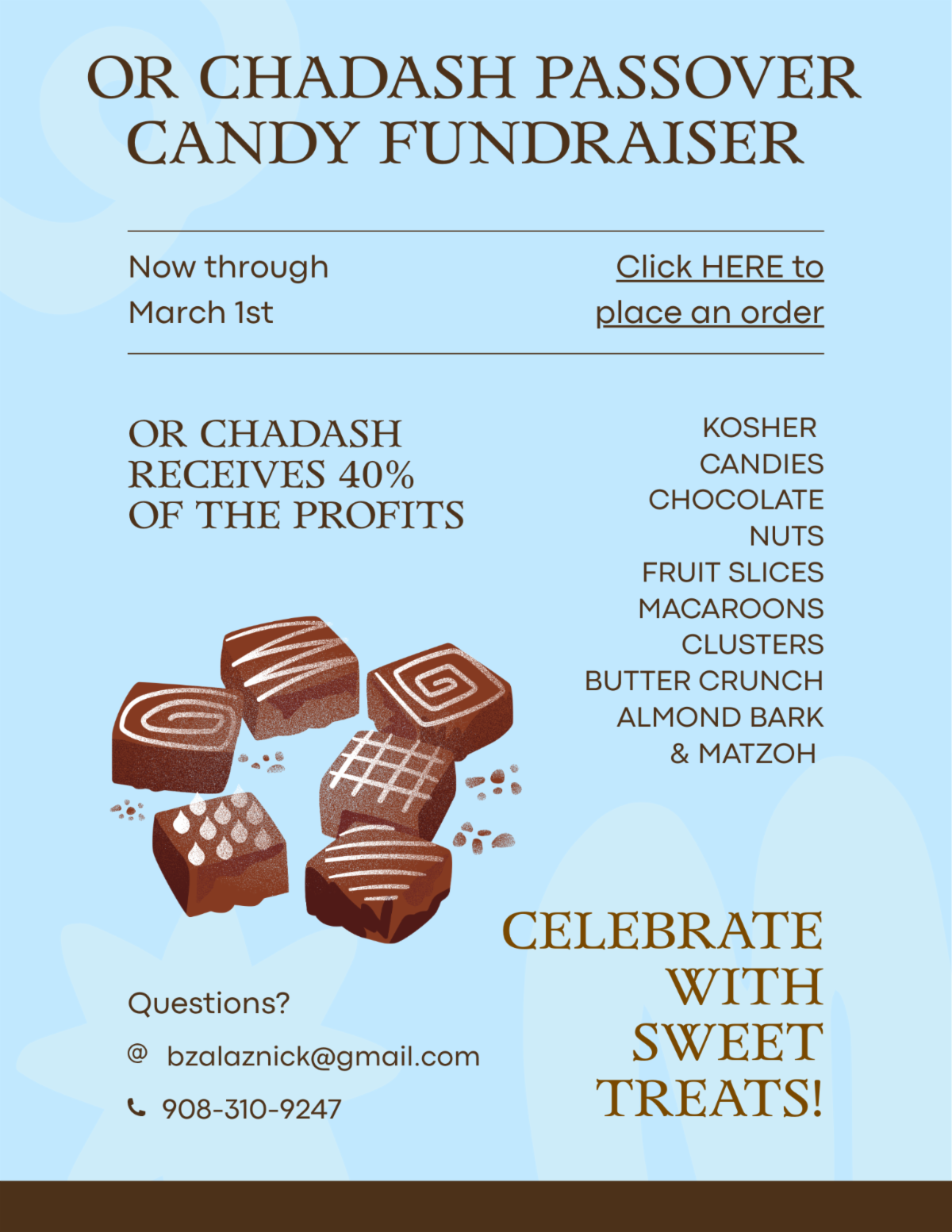 OR CHADASH PASSOVER CANDY FUNDRAISER

Now through March 1st

Click HERE to place an order

OR CHADASH RECEIVES 40% OF THE PROFITS

KOSHER
CANDIES
CHOCOLATE
NUTS
FRUIT SLICES
MACAROONS
CLUSTERS
BUTTER CRUNCH
ALMOND BARK
& MATZOH

Questions?
@ bzalaznick@gmail.com
908-310-9247

CELEBRATE WITH SWEET TREATS!